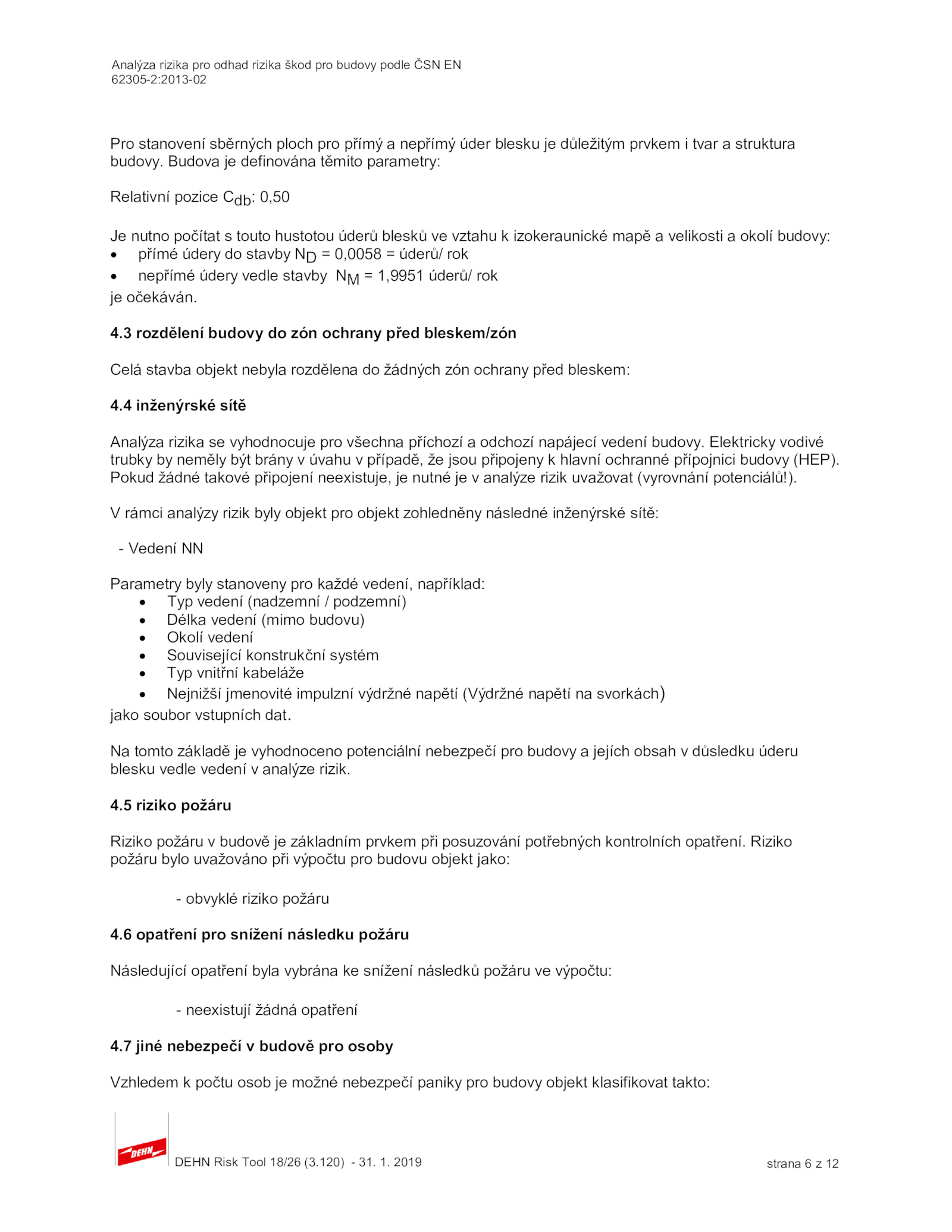 Analýza rizika pro odhad rizika škod pro budovy podle ČSN EN 62305-2:2013-02

Pro stanovení sběrných ploch pro přímý a nepřímý úder blesku je důležitým prvkem i tvar a struktura budovy. Budova je definována těmito parametry:

Relativní pozice $C_{db}$: 0,50

Je nutno počítat s touto hustotou úderů blesků ve vztahu k izokeraunické mapě a velikosti a okolí budovy:
• přímé údery do stavby $N_D$ = 0,0058 = úderů/ rok
• nepřímé údery vedle stavby $N_M$ = 1,9951 úderů/ rok
je očekáván.

4.3 rozdělení budovy do zón ochrany před bleskem/zón

Celá stavba objekt nebyla rozdělena do žádných zón ochrany před bleskem:

4.4 inženýrské sítě

Analýza rizika se vyhodnocuje pro všechna příchozí a odchozí napájecí vedení budovy. Elektricky vodivé trubky by neměly být brány v úvahu v případě, že jsou připojeny k hlavní ochranné přípojnici budovy (HEP). Pokud žádné takové připojení neexistuje, je nutné je v analýze rizik uvažovat (vyrovnání potenciálů!).

V rámci analýzy rizik byly objekt pro objekt zohledněny následné inženýrské sítě:

- Vedení NN

Parametry byly stanoveny pro každé vedení, například:
• Typ vedení (nadzemní / podzemní)
• Délka vedení (mimo budovu)
• Okolí vedení
• Související konstrukční systém
• Typ vnitřní kabeláže
• Nejnižší jmenovité impulzní výdržné napětí (Výdržné napětí na svorkách)
jako soubor vstupních dat.

Na tomto základě je vyhodnoceno potenciální nebezpečí pro budovy a jejích obsah v důsledku úderu blesku vedle vedení v analýze rizik.

4.5 riziko požáru

Riziko požáru v budově je základním prvkem při posuzování potřebných kontrolních opatření. Riziko požáru bylo uvažováno při výpočtu pro budovu objekt jako:

- obvyklé riziko požáru

4.6 opatření pro snížení následku požáru

Následující opatření byla vybrána ke snížení následků požáru ve výpočtu:

- neexistují žádná opatření

4.7 jiné nebezpečí v budově pro osoby

Vzhledem k počtu osob je možné nebezpečí paniky pro budovy objekt klasifikovat takto:

DEHN

DEHN Risk Tool 18/26 (3.120) - 31. 1. 2019

strana 6 z 12